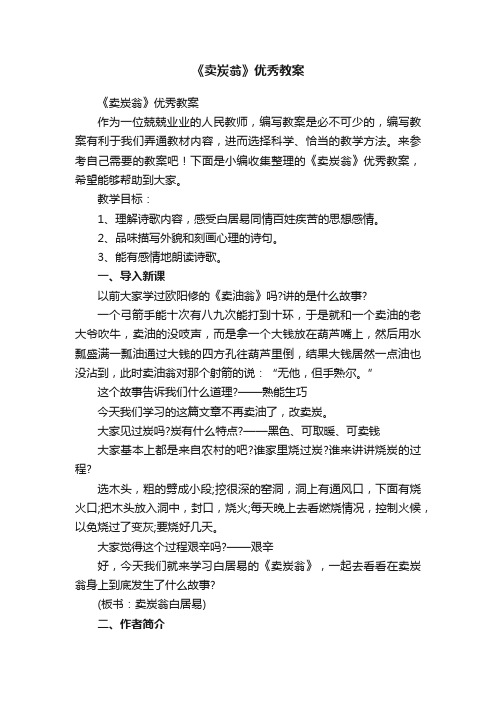 《卖炭翁》优秀教案

《卖炭翁》优秀教案

作为一位兢兢业业的人民教师，编写教案是必不可少的，编写教案有利于我们弄通教材内容，进而选择科学、恰当的教学方法。来参考自己需要的教案吧！下面是小编收集整理的《卖炭翁》优秀教案，希望能够帮助到大家。

教学目标：

1、理解诗歌内容，感受白居易同情百姓疾苦的思想感情。

2、品味描写外貌和刻画心理的诗句。

3、能有感情地朗读诗歌。

一、导入新课

以前大家学过欧阳修的《卖油翁》吗?讲的是什么故事?

一个弓箭手能十次有八九次能打到十环，于是就和一个卖油的老大爷吹牛，卖油的没吱声，而是拿一个大钱放在葫芦嘴上，然后用水瓢盛满一瓢油通过大钱的四方孔往葫芦里倒，结果大钱居然一点油也没沾到，此时卖油翁对那个射箭的说：“无他，但手熟尔。”

这个故事告诉我们什么道理?——熟能生巧

今天我们学习的这篇文章不再卖油了，改卖炭。

大家见过炭吗?炭有什么特点?——黑色、可取暖、可卖钱

大家基本上都是来自农村的吧?谁家里烧过炭?谁来讲讲烧炭的过程?

选木头，粗的劈成小段;挖很深的窑洞，洞上有通风口，下面有烧火口;把木头放入洞中，封口，烧火;每天晚上去看燃烧情况，控制火候，以免烧过了变灰;要烧好几天。

大家觉得这个过程艰辛吗?——艰辛

好，今天我们就来学习白居易的《卖炭翁》，一起去看看在卖炭翁身上到底发生了什么故事?

(板书：卖炭翁白居易)

二、作者简介